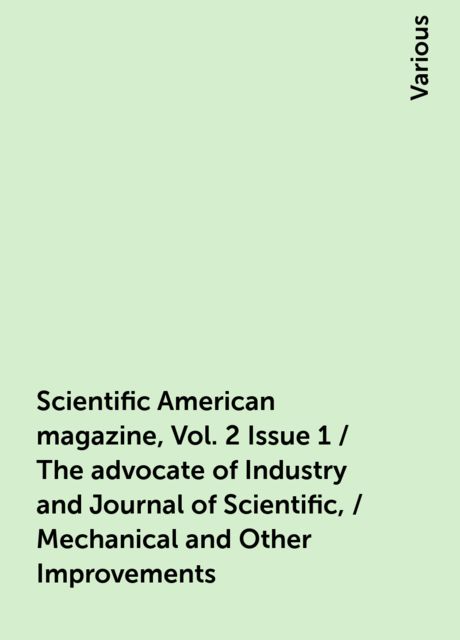 Various

Scientific American magazine, Vol. 2 Issue 1 / The advocate of Industry and Journal of Scientific, / Mechanical and Other Improvements